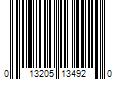 0 13205 13492 0